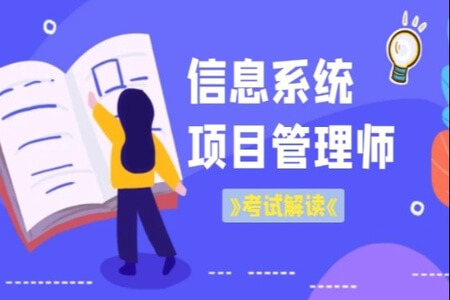 信息系统
项目管理师

》考试解读《